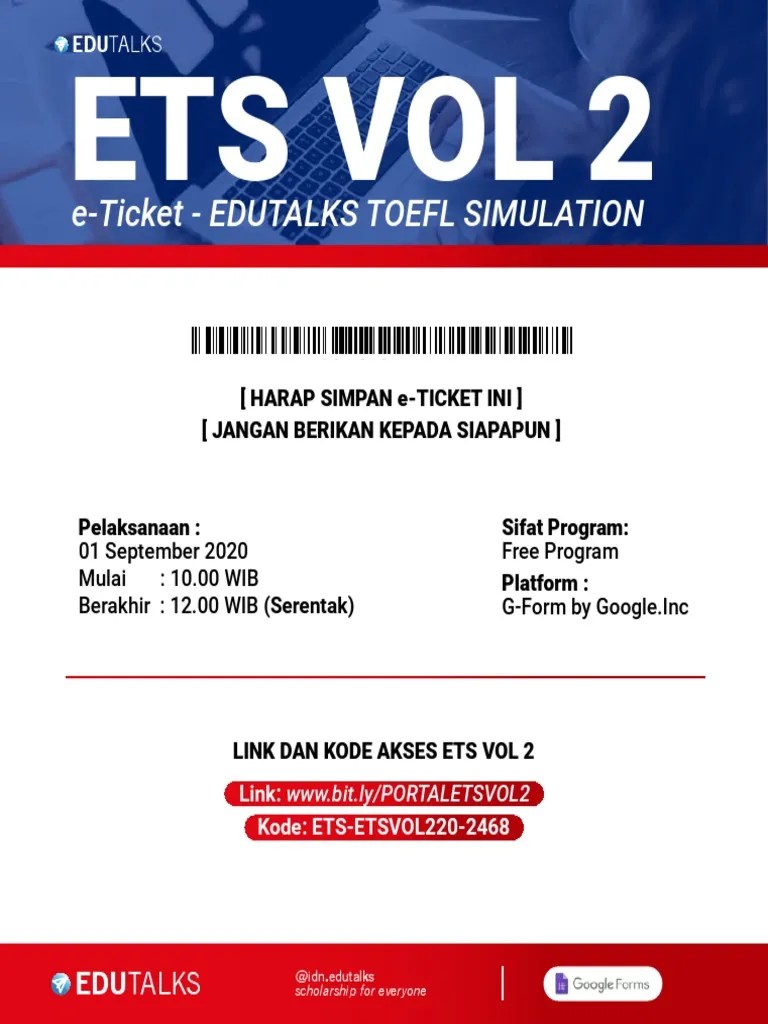 EDUTALKS

ETS VOL 2

e-Ticket - EDUTALKS TOEFL SIMULATION

[ HARAP SIMPAN e-TICKET INI ]
[ JANGAN BERIKAN KEPADA SIAPAPUN ]

Pelaksanaan :
01 September 2020
Mulai : 10.00 WIB
Berakhir : 12.00 WIB (Serentak)

Sifat Program:
Free Program

Platform :
G-Form by Google.Inc

LINK DAN KODE AKSES ETS VOL 2

Link: www.bit.ly/PORTALETSVOL2

Kode: ETS-ETSVOL220-2468

EDUTALKS

@idn.edutalks
scholarship for everyone

Google Forms